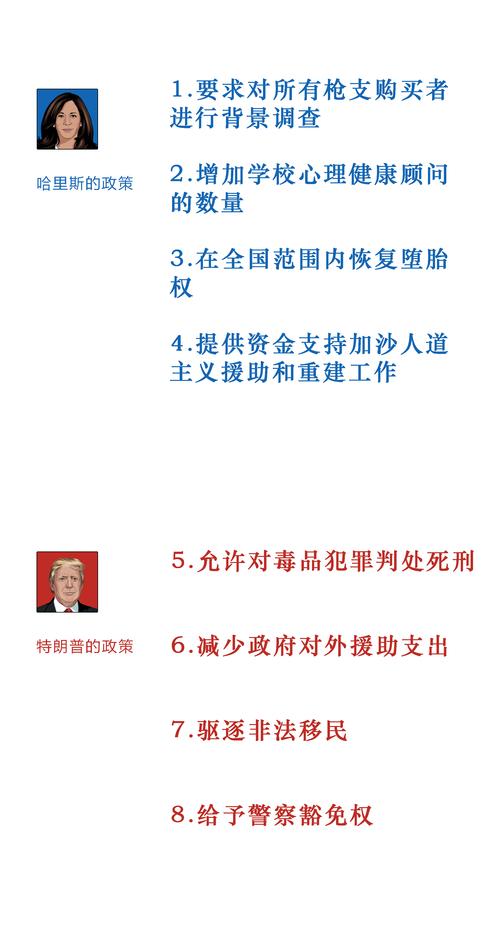 哈里斯的政策

1.要求对所有枪支购买者进行背景调查

2.增加学校心理健康顾问的数量

3.在全国范围内恢复堕胎权

4.提供资金支持加沙人道主义援助和重建工作

特朗普的政策

5.允许对毒品犯罪判处死刑

6.减少政府对外援助支出

7.驱逐非法移民

8.给予警察豁免权